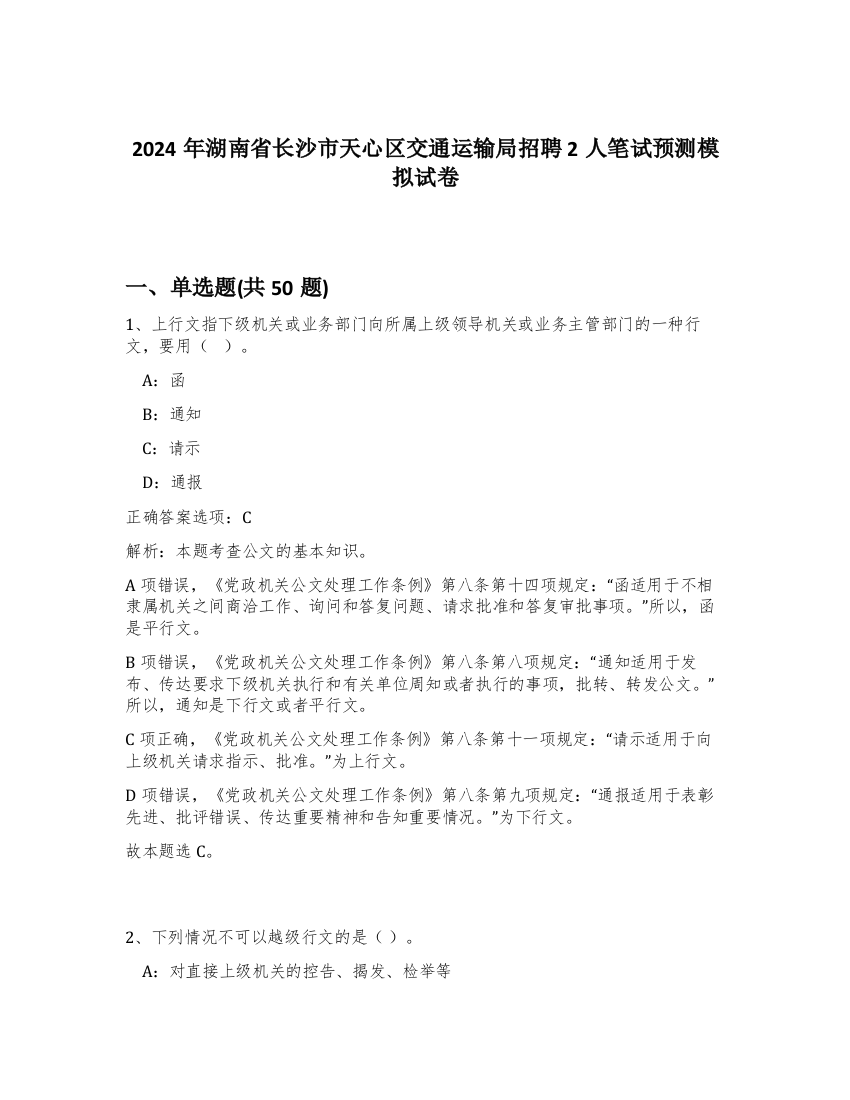 2024 年湖南省长沙市天心区交通运输局招聘 2 人笔试预测模拟试卷

一、单选题(共 50 题)

1、上行文指下级机关或业务部门向所属上级领导机关或业务主管部门的一种行文，要用（ ）。

A：函

B：通知

C：请示

D：通报

正确答案选项：C

解析：本题考查公文的基本知识。

A 项错误，《党政机关公文处理工作条例》第八条第十四项规定：“函适用于不相隶属机关之间商洽工作、询问和答复问题、请求批准和答复审批事项。”所以，函是平行文。

B 项错误，《党政机关公文处理工作条例》第八条第八项规定：“通知适用于发布、传达要求下级机关执行和有关单位周知或者执行的事项，批转、转发公文。”所以，通知是下行文或者平行文。

C 项正确，《党政机关公文处理工作条例》第八条第十一项规定：“请示适用于向上级机关请求指示、批准。”为上行文。

D 项错误，《党政机关公文处理工作条例》第八条第九项规定：“通报适用于表彰先进、批评错误、传达重要精神和告知重要情况。”为下行文。

故本题选 C。

2、下列情况不可以越级行文的是（ ）。

A：对直接上级机关的控告、揭发、检举等